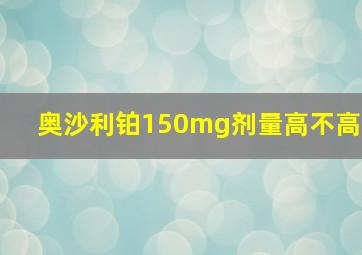 奥沙利铂150mg剂量高不高